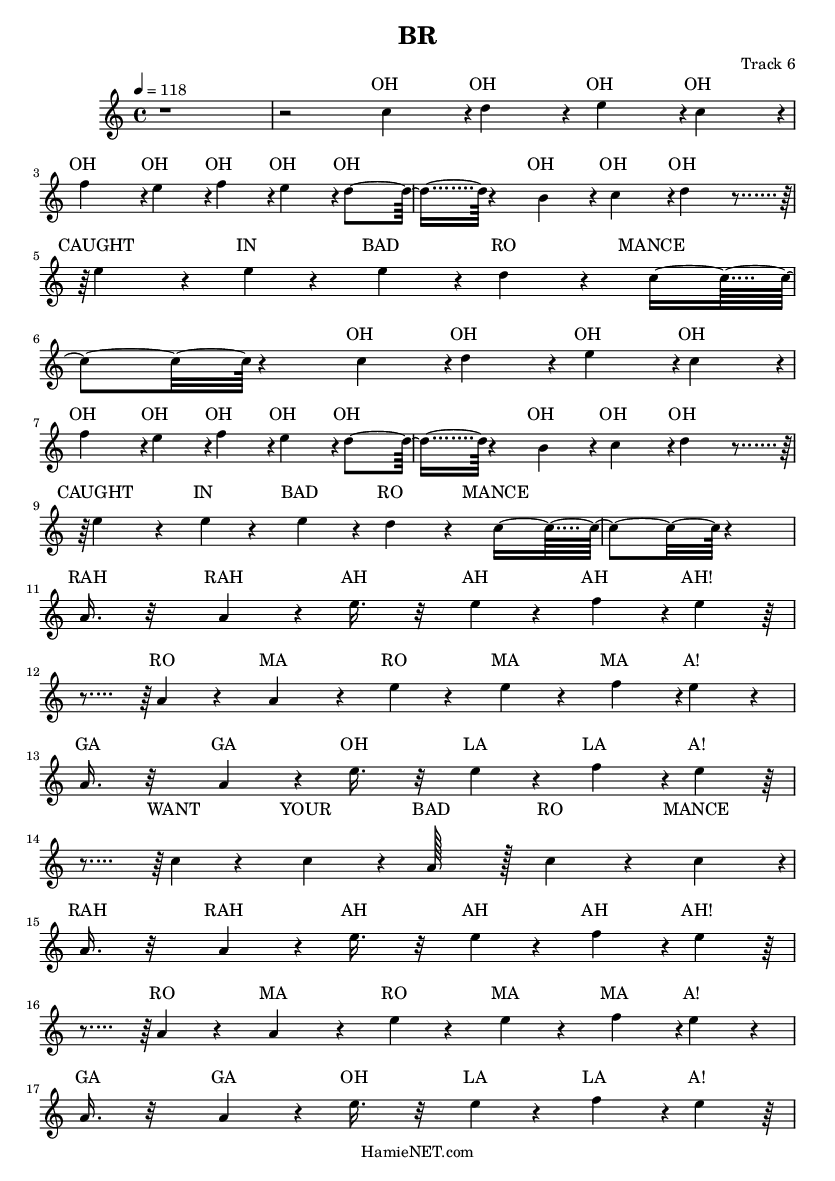 BR

Track 6

♩ = 118

OH OH OH OH

3
OH OH OH OH OH OH OH OH

5
CAUGHT IN BAD RO MANCE

6
OH OH OH OH

7
OH OH OH OH OH OH OH OH

9
CAUGHT IN BAD RO MANCE

11
RAH RAH AH AH AH AH!

12
RO MA RO MA MA A!

13
GA GA OH LA LA A!
WANT YOUR BAD RO MANCE

14

15
RAH RAH AH AH AH AH!

16
RO MA RO MA MA A!

17
GA GA OH LA LA A!

HamieNET.com